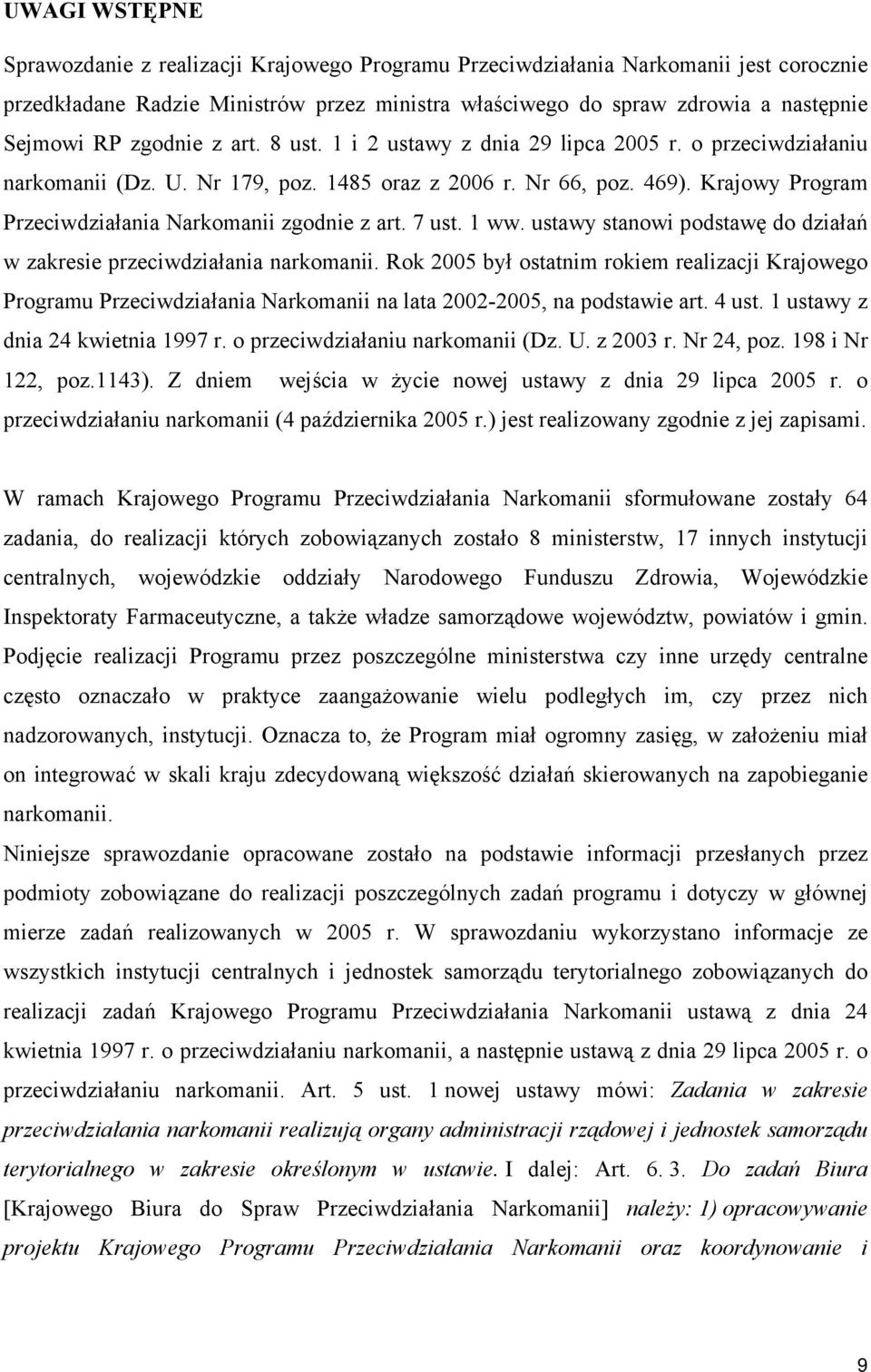 UWAGI WSTĘPNE

Sprawozdanie z realizacji Krajowego Programu Przeciwdziałania Narkomanii jest corocznie przedkładane Radzie Ministrów przez ministra właściwego do spraw zdrowia a następnie Sejmowi RP zgodnie z art. 8 ust. 1 i 2 ustawy z dnia 29 lipca 2005 r. o przeciwdziałaniu narkomanii (Dz. U. Nr 179, poz. 1485 oraz z 2006 r. Nr 66, poz. 469). Krajowy Program Przeciwdziałania Narkomanii zgodnie z art. 7 ust. 1 ww. ustawy stanowi podstawę do działań w zakresie przeciwdziałania narkomanii. Rok 2005 był ostatnim rokiem realizacji Krajowego Programu Przeciwdziałania Narkomanii na lata 2002-2005, na podstawie art. 4 ust. 1 ustawy z dnia 24 kwietnia 1997 r. o przeciwdziałaniu narkomanii (Dz. U. z 2003 r. Nr 24, poz. 198 i Nr 122, poz.1143). Z dniem wejścia w życie nowej ustawy z dnia 29 lipca 2005 r. o przeciwdziałaniu narkomanii (4 października 2005 r.) jest realizowany zgodnie z jej zapisami.

W ramach Krajowego Programu Przeciwdziałania Narkomanii sformułowane zostały 64 zadania, do realizacji których zobowiązanych zostało 8 ministerstw, 17 innych instytucji centralnych, wojewódzkie oddziały Narodowego Funduszu Zdrowia, Wojewódzkie Inspektoraty Farmaceutyczne, a także władze samorządowe województw, powiatów i gmin. Podjęcie realizacji Programu przez poszczególne ministerstwa czy inne urzędy centralne często oznaczało w praktyce zaangażowanie wielu podległych im, czy przez nich nadzorowanych, instytucji. Oznacza to, że Program miał ogromny zasięg, w założeniu miał on integrować w skali kraju zdecydowaną większość działań skierowanych na zapobieganie narkomanii.
Niniejsze sprawozdanie opracowane zostało na podstawie informacji przesłanych przez podmioty zobowiązane do realizacji poszczególnych zadań programu i dotyczy w głównej mierze zadań realizowanych w 2005 r. W sprawozdaniu wykorzystano informacje ze wszystkich instytucji centralnych i jednostek samorządu terytorialnego zobowiązanych do realizacji zadań Krajowego Programu Przeciwdziałania Narkomanii ustawą z dnia 24 kwietnia 1997 r. o przeciwdziałaniu narkomanii, a następnie ustawą z dnia 29 lipca 2005 r. o przeciwdziałaniu narkomanii. Art. 5 ust. 1 nowej ustawy mówi: Zadania w zakresie przeciwdziałania narkomanii realizują organy administracji rządowej i jednostek samorządu terytorialnego w zakresie określonym w ustawie. I dalej: Art. 6. 3. Do zadań Biura [Krajowego Biura do Spraw Przeciwdziałania Narkomanii] należy: 1) opracowywanie projektu Krajowego Programu Przeciwdziałania Narkomanii oraz koordynowanie i

9